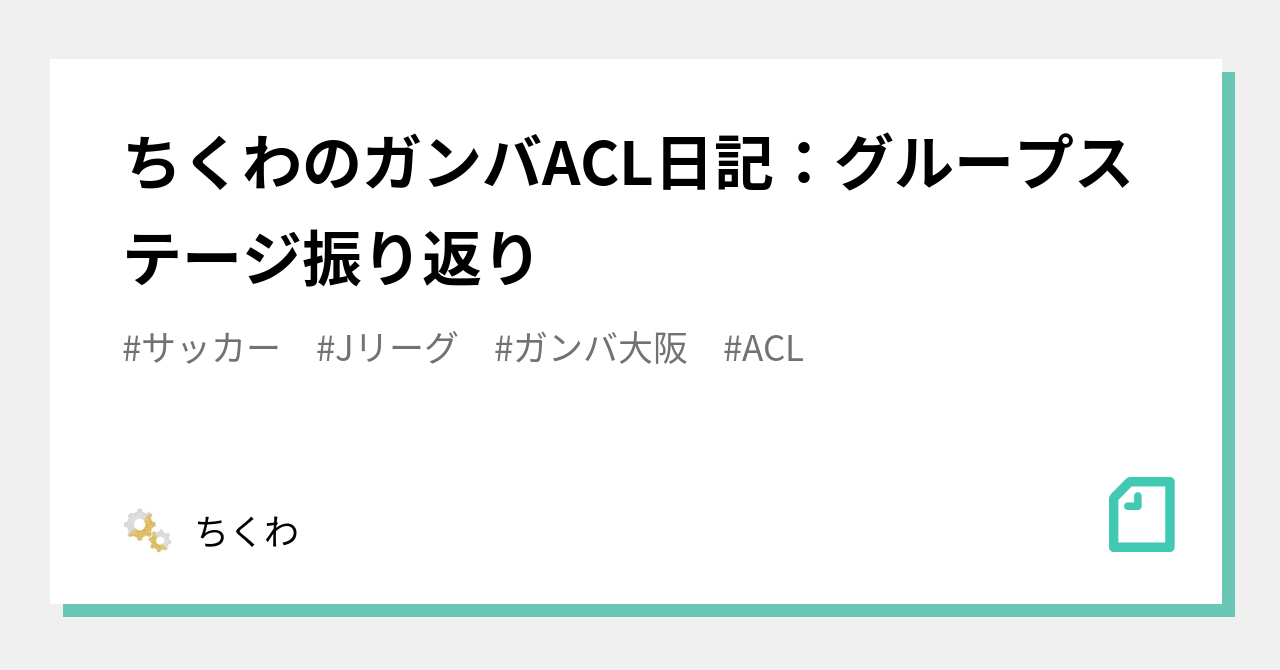 ちくわのガンバACL日記：グループステージ振り返り

#サッカー　#Jリーグ　#ガンバ大阪　#ACL

ちくわ